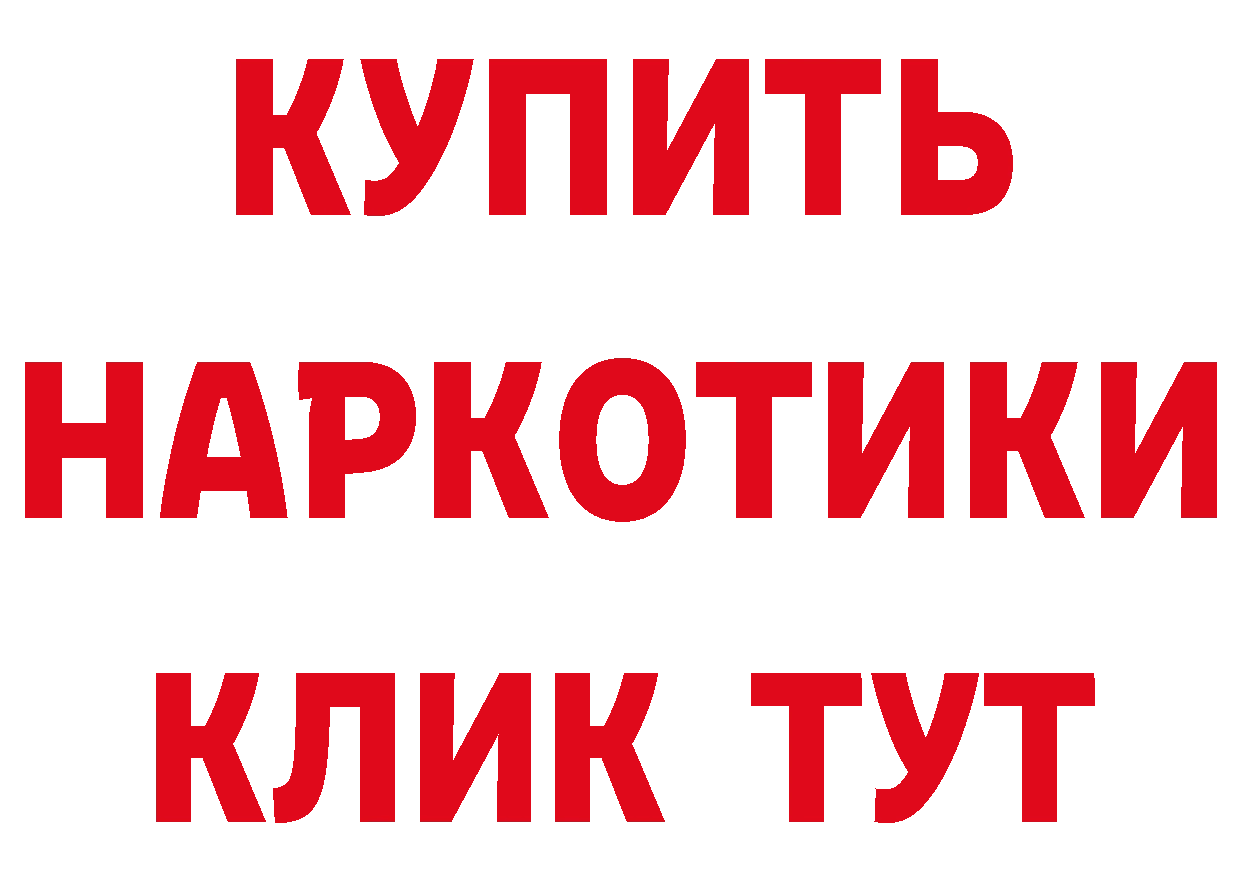 КУПИТЬ
НАРКОТИКИ
КЛИК ТУТ